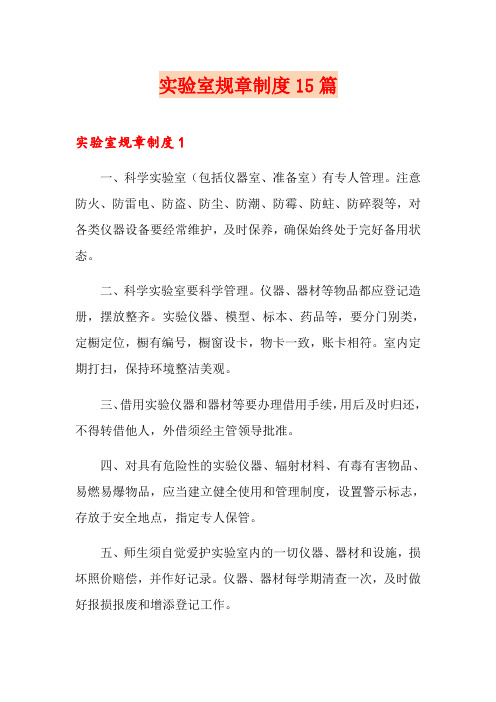 实验室规章制度15篇

实验室规章制度1

一、科学实验室（包括仪器室、准备室）有专人管理。注意防火、防雷电、防盗、防尘、防潮、防霉、防蛀、防碎裂等，对各类仪器设备要经常维护，及时保养，确保始终处于完好备用状态。

二、科学实验室要科学管理。仪器、器材等物品都应登记造册，摆放整齐。实验仪器、模型、标本、药品等，要分门别类，定橱定位，橱有编号，橱窗设卡，物卡一致，账卡相符。室内定期打扫，保持环境整洁美观。

三、借用实验仪器和器材等要办理借用手续，用后及时归还，不得转借他人，外借须经主管领导批准。

四、对具有危险性的实验仪器、辐射材料、有毒有害物品、易燃易爆物品，应当建立健全使用和管理制度，设置警示标志，存放于安全地点，指定专人保管。

五、师生须自觉爱护实验室内的一切仪器、器材和设施，损坏照价赔偿，并作好记录。仪器、器材每学期清查一次，及时做好报损报废和增添登记工作。